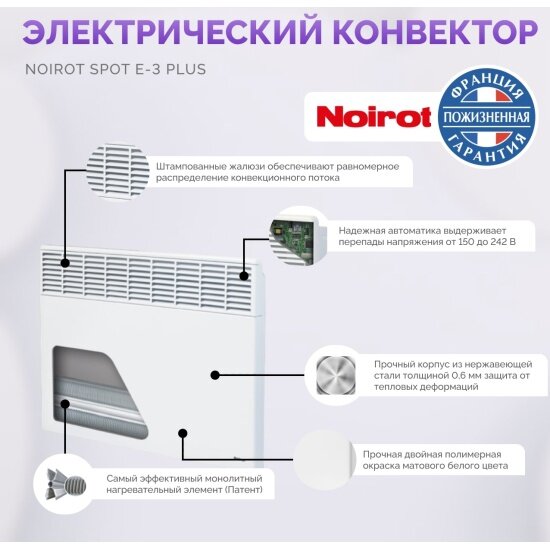 ЭЛЕКТРИЧЕСКИЙ КОНВЕКТОР

NOIROT SPOT E-3 PLUS

Noirot

ФРАНЦИЯ
ПОЖИЗНЕННАЯ
ГАРАНТИЯ

Штампованные жалюзи обеспечивают равномерное распределение конвекционного потока

Надежная автоматика выдерживает перепады напряжения от 150 до 242 В

Прочный корпус из нержавеющей стали толщиной 0,6 мм защита от тепловых деформаций

Прочная двойная полимерная окраска матового белого цвета

Самый эффективный монолитный нагревательный элемент (Патент)